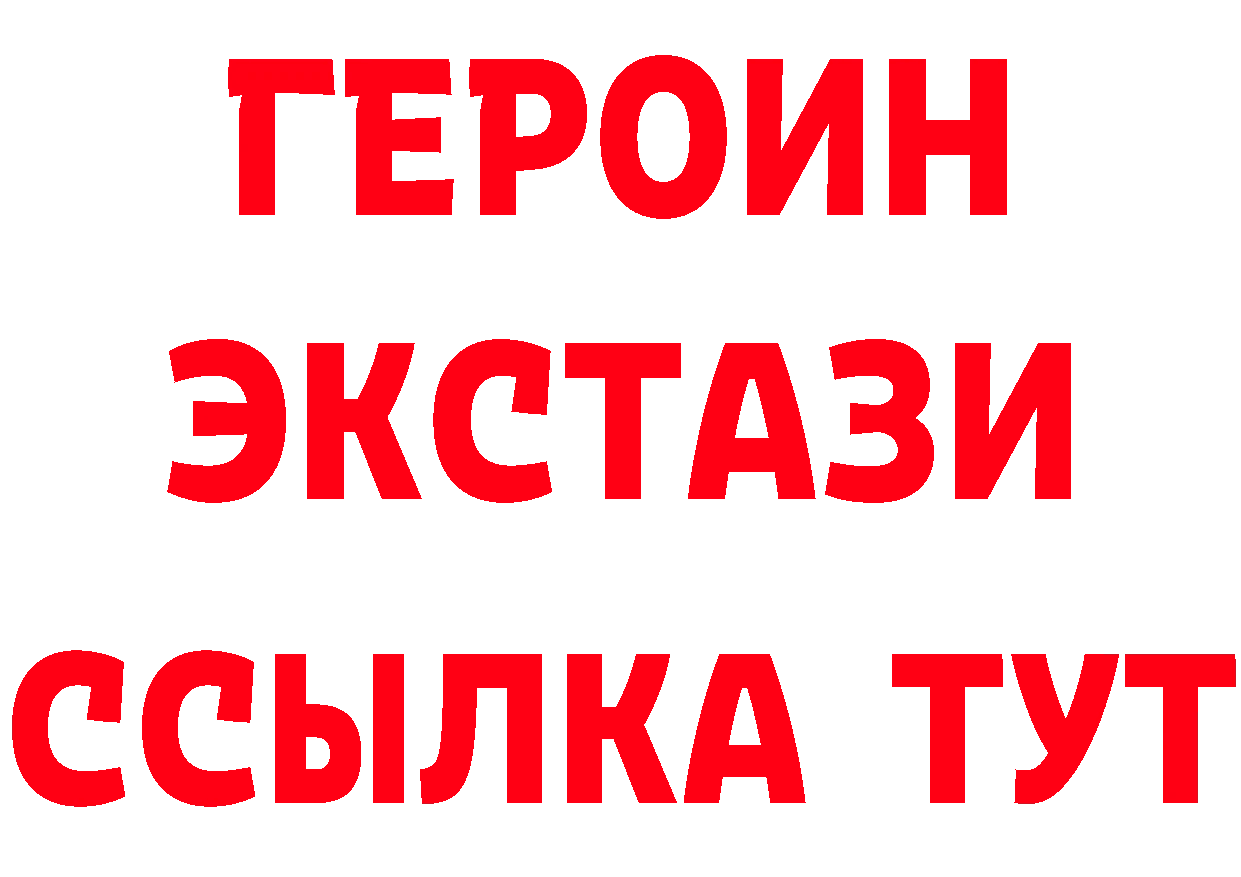 ГЕРОИН
ЭКСТАЗИ
ССЫЛКА ТУТ